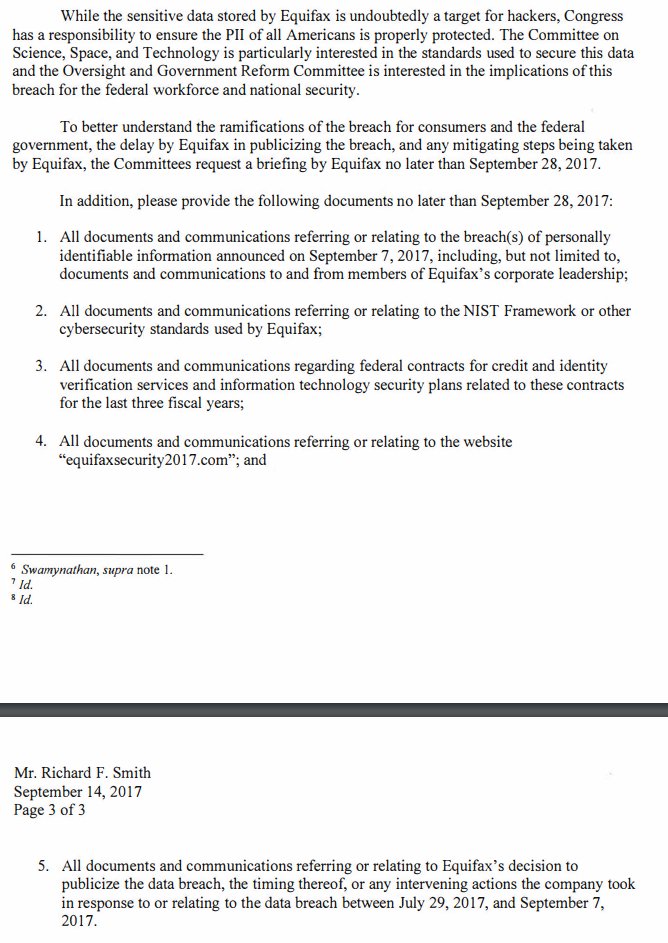 While the sensitive data stored by Equifax is undoubtedly a target for hackers, Congress has a responsibility to ensure the PII of all Americans is properly protected. The Committee on Science, Space, and Technology is particularly interested in the standards used to secure this data and the Oversight and Government Reform Committee is interested in the implications of this breach for the federal workforce and national security.

To better understand the ramifications of the breach for consumers and the federal government, the delay by Equifax in publicizing the breach, and any mitigating steps being taken by Equifax, the Committees request a briefing by Equifax no later than September 28, 2017.

In addition, please provide the following documents no later than September 28, 2017:

1. All documents and communications referring or relating to the breach(s) of personally identifiable information announced on September 7, 2017, including, but not limited to, documents and communications to and from members of Equifax's corporate leadership;

2. All documents and communications referring or relating to the NIST Framework or other cybersecurity standards used by Equifax;

3. All documents and communications regarding federal contracts for credit and identity verification services and information technology security plans related to these contracts for the last three fiscal years;

4. All documents and communications referring or relating to the website "equifaxsecurity2017.com"; and

$^6$ Swamynathan, supra note 1.
$^7$ Id.
$^8$ Id.

Mr. Richard F. Smith
September 14, 2017
Page 3 of 3

5. All documents and communications referring or relating to Equifax's decision to publicize the data breach, the timing thereof, or any intervening actions the company took in response to or relating to the data breach between July 29, 2017, and September 7, 2017.